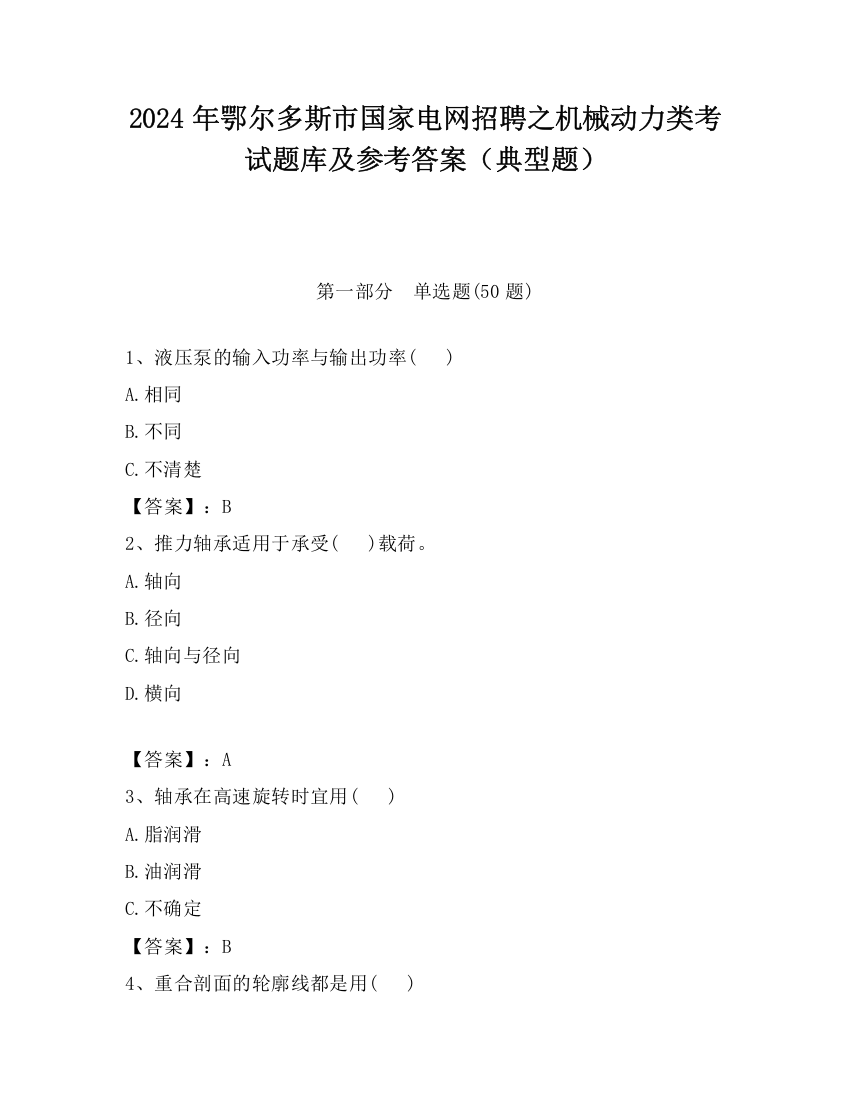 2024 年鄂尔多斯市国家电网招聘之机械动力类考试题库及参考答案（典型题）

第一部分　单选题(50 题)

1、液压泵的输入功率与输出功率(　　)

A.相同

B.不同

C.不清楚

【答案】：B

2、推力轴承适用于承受(　　)载荷。

A.轴向

B.径向

C.轴向与径向

D.横向

【答案】：A

3、轴承在高速旋转时宜用(　　)

A.脂润滑

B.油润滑

C.不确定

【答案】：B

4、重合剖面的轮廓线都是用(　　)